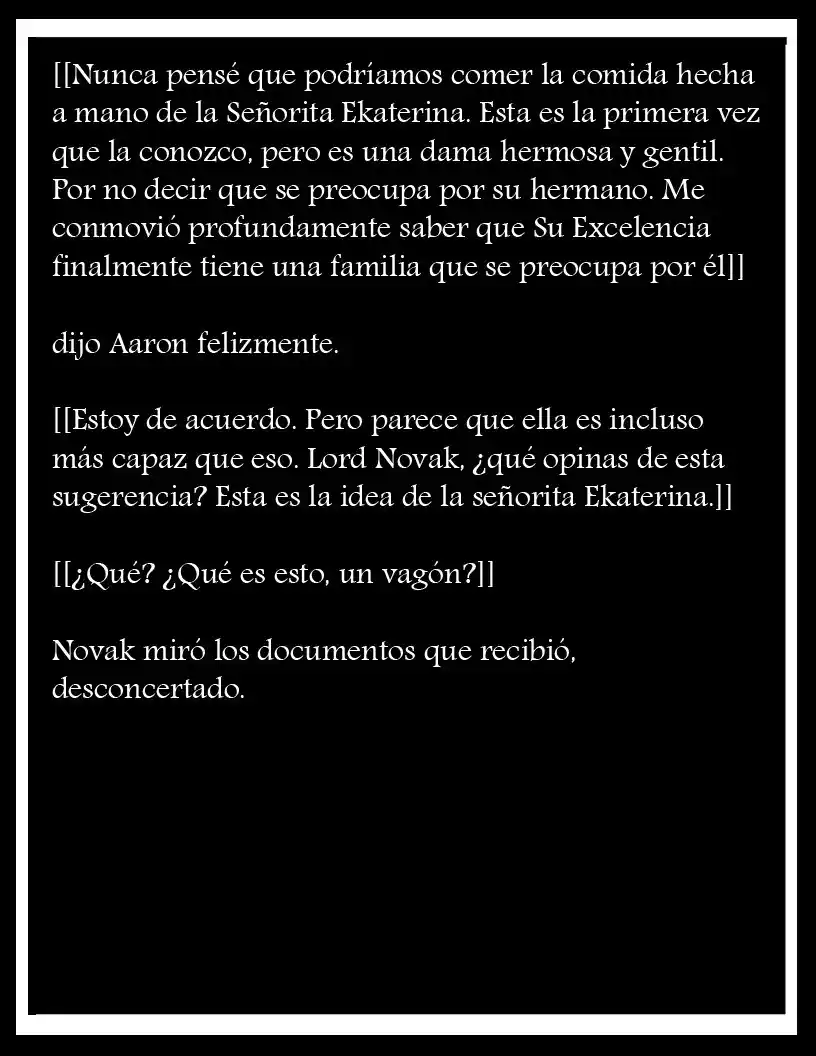 [[Nunca pensé que podríamos comer la comida hecha a mano de la Señorita Ekaterina. Esta es la primera vez que la conozco, pero es una dama hermosa y gentil. Por no decir que se preocupa por su hermano. Me conmovió profundamente saber que Su Excelencia finalmente tiene una familia que se preocupa por él]]

dijo Aaron felizmente.

[[Estoy de acuerdo. Pero parece que ella es incluso más capaz que eso. Lord Novak, ¿qué opinas de esta sugerencia? Esta es la idea de la señorita Ekaterina.]]

[[¿Qué? ¿Qué es esto, un vagón?]]

Novak miró los documentos que recibió, desconcertado.